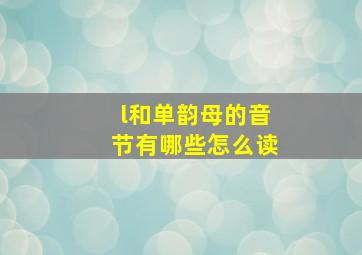 l和单韵母的音节有哪些怎么读